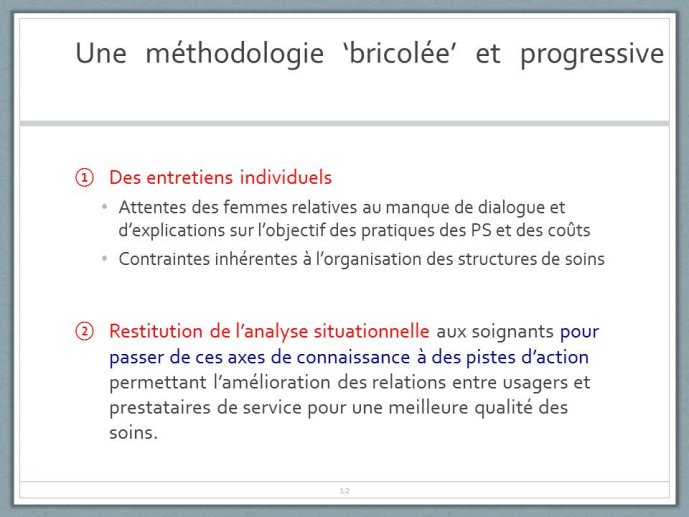 Une méthodologie ‘bricolée’ et progressive

① Des entretiens individuels

• Attentes des femmes relatives au manque de dialogue et d’explications sur l’objectif des pratiques des PS et des coûts
• Contraintes inhérentes à l’organisation des structures de soins

② Restitution de l’analyse situationnelle aux soignants pour passer de ces axes de connaissance à des pistes d’action permettant l’amélioration des relations entre usagers et prestataires de service pour une meilleure qualité des soins.

12